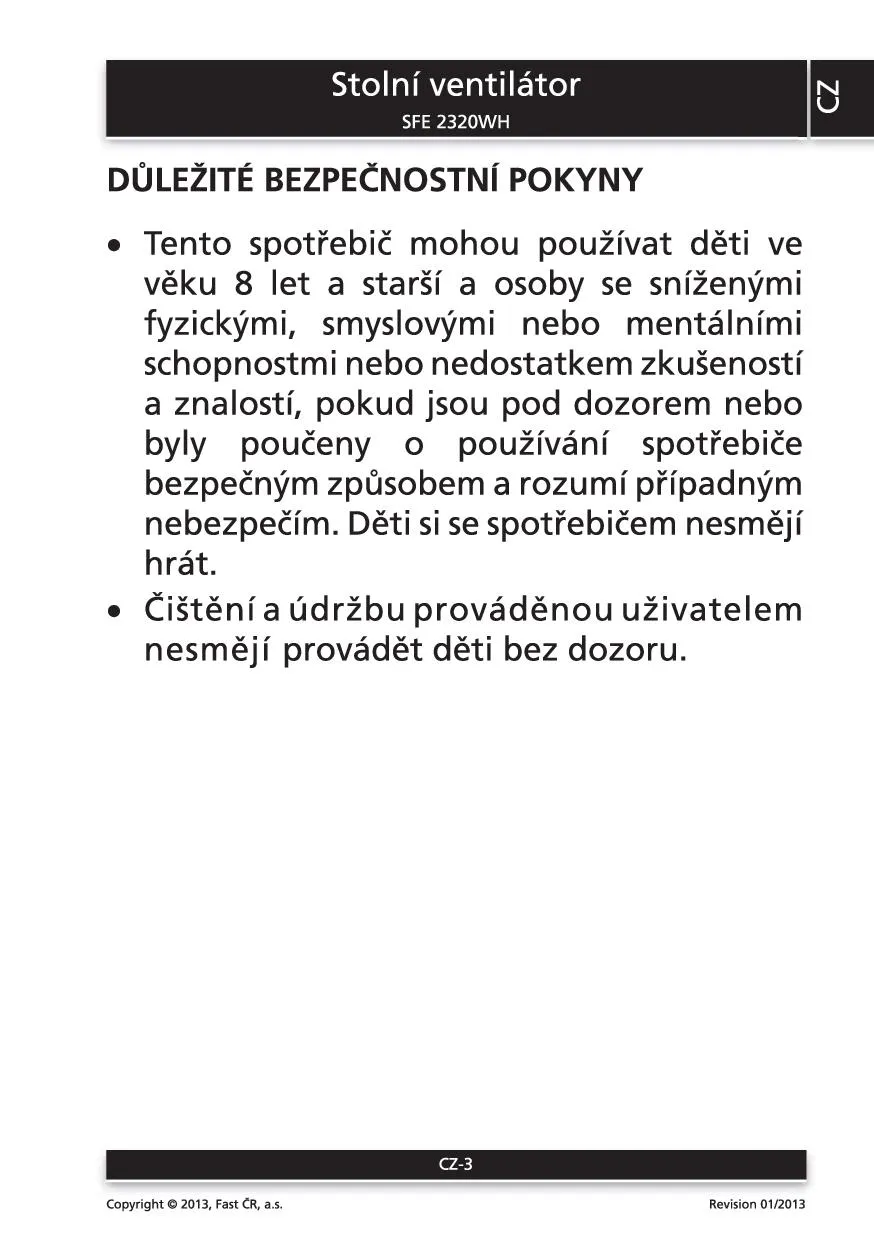 Stolní ventilátor
SFE 2320WH

CZ

DŮLEŽITÉ BEZPEČNOSTNÍ POKYNY

• Tento spotřebič mohou používat děti ve věku 8 let a starší a osoby se sníženými fyzickými, smyslovými nebo mentálními schopnostmi nebo nedostatkem zkušeností a znalostí, pokud jsou pod dozorem nebo byly poučeny o používání spotřebiče bezpečným způsobem a rozumí případným nebezpečím. Děti si se spotřebičem nesmějí hrát.

• Čištění a údržbu prováděnou uživatelem nesmějí provádět děti bez dozoru.

CZ-3

Copyright © 2013, Fast ČR, a.s.

Revision 01/2013